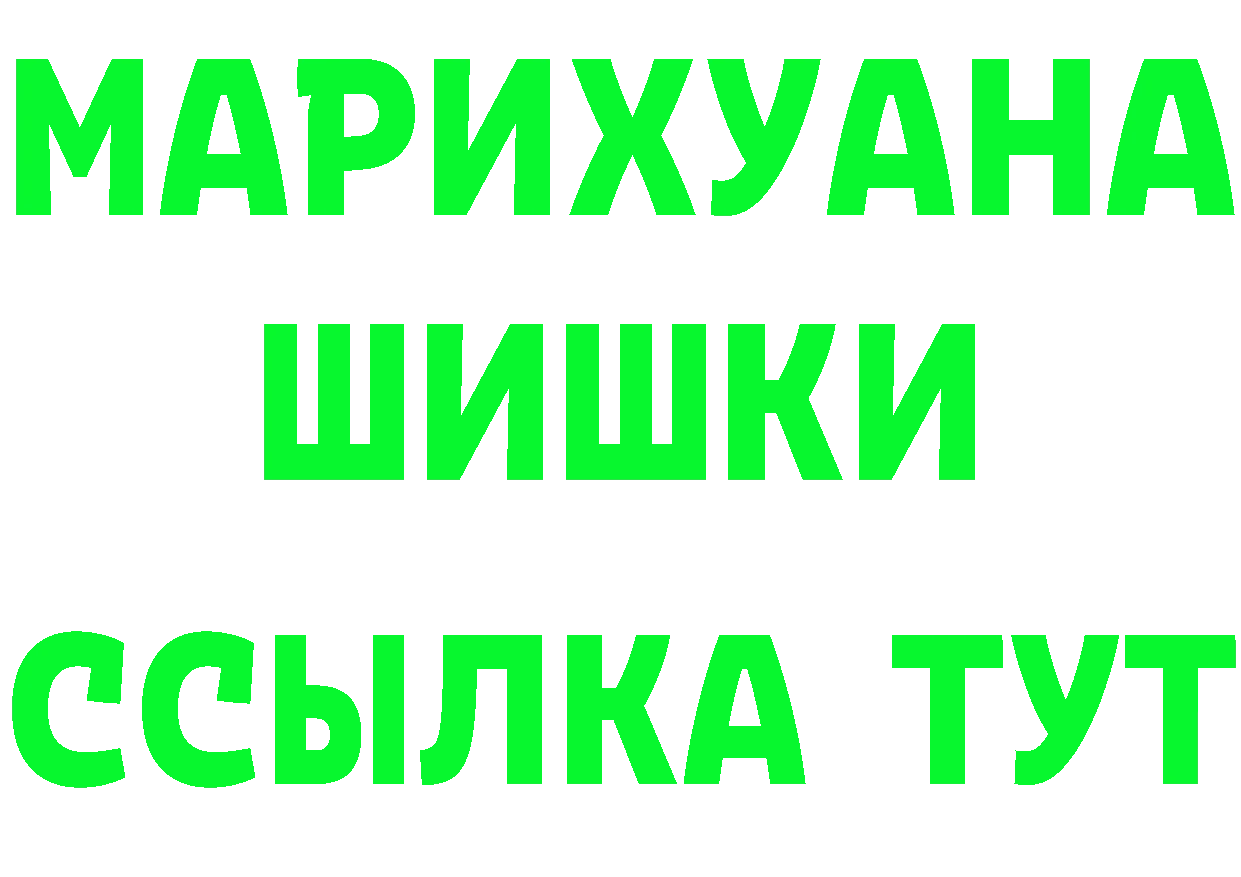 МАРИХУАНА
ШИШКИ
ССЫЛКА ТУТ